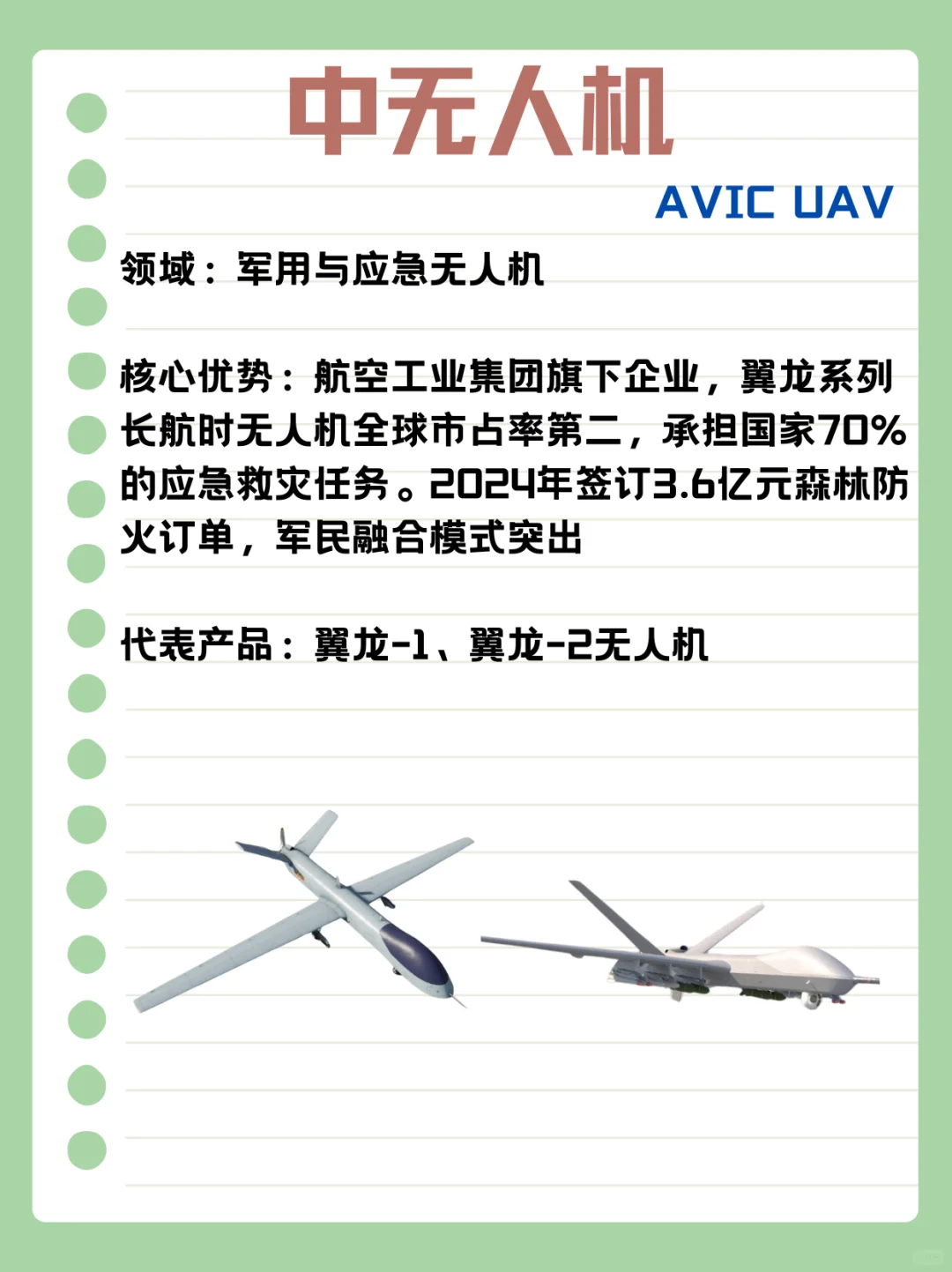 中无人机

AVIC UAV

领域：军用与应急无人机

核心优势：航空工业集团旗下企业，翼龙系列长航时无人机全球市占率第二，承担国家70%的应急救灾任务。2024年签订3.6亿元森林防火订单，军民融合模式突出

代表产品：翼龙-1、翼龙-2无人机